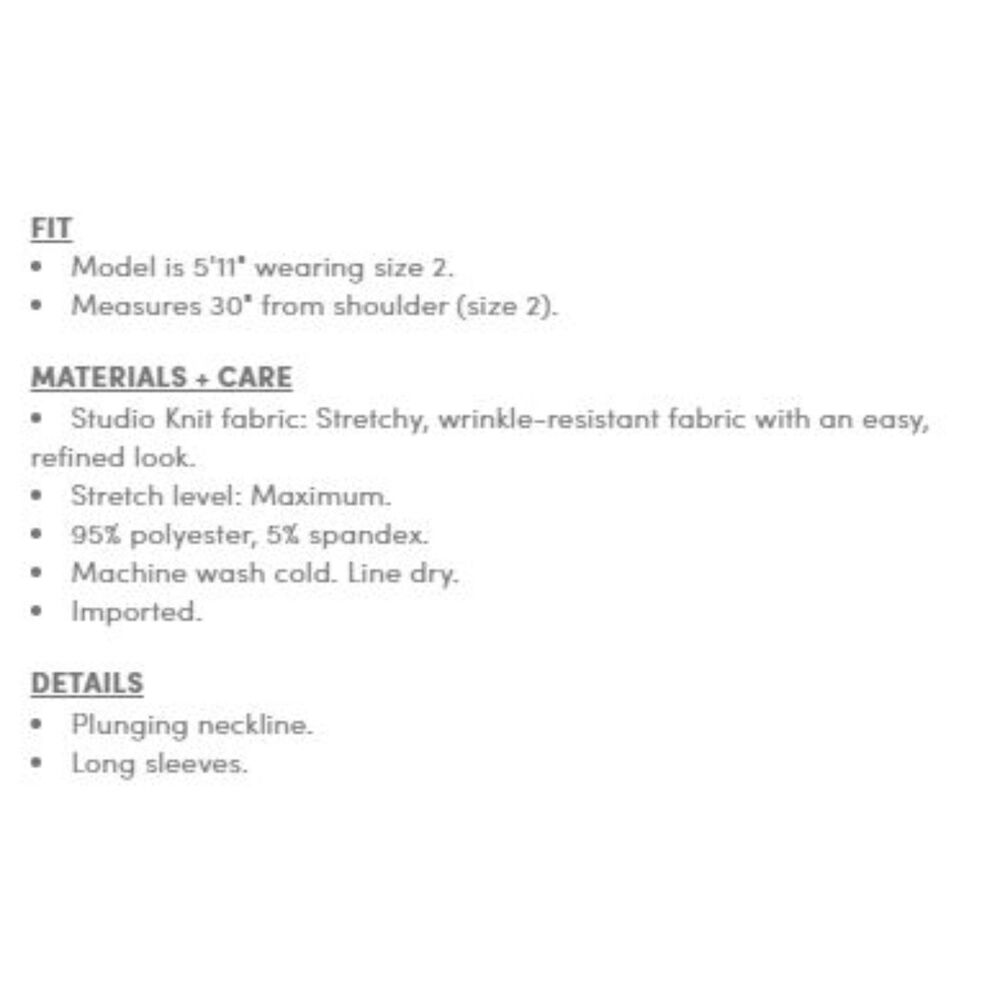 FIT
• Model is 5'11" wearing size 2.
• Measures 30" from shoulder (size 2).

MATERIALS + CARE
• Studio Knit fabric: Stretchy, wrinkle-resistant fabric with an easy, refined look.
• Stretch level: Maximum.
• 95% polyester, 5% spandex.
• Machine wash cold. Line dry.
• Imported.

DETAILS
• Plunging neckline.
• Long sleeves.